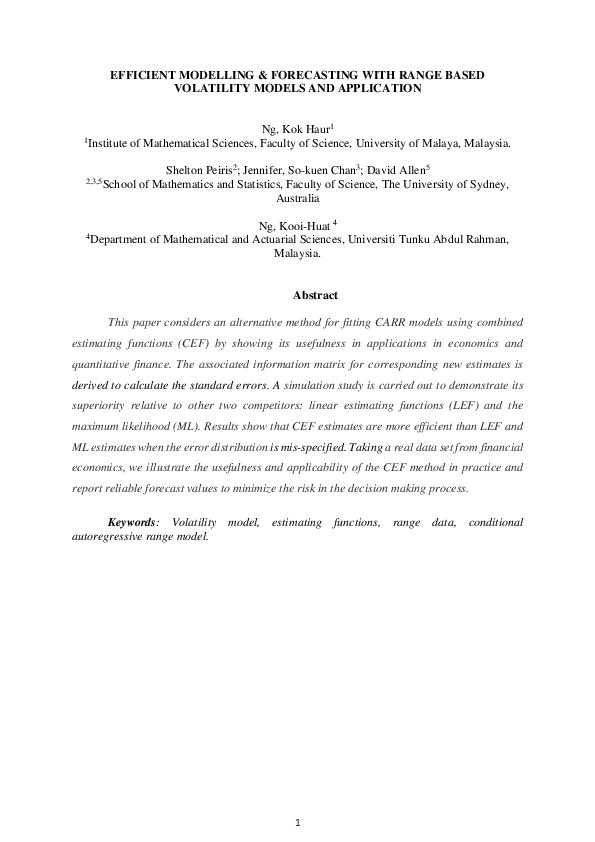 EFFICIENT MODELLING & FORECASTING WITH RANGE BASED VOLATILITY MODELS AND APPLICATION

Ng, Kok Haur$^1$
$^1$Institute of Mathematical Sciences, Faculty of Science, University of Malaya, Malaysia.

Shelton Peiris$^2$; Jennifer, So-kuen Chan$^3$; David Allen$^5$
$^{2,3,5}$School of Mathematics and Statistics, Faculty of Science, The University of Sydney, Australia

Ng, Kooi-Huat $^4$
$^4$Department of Mathematical and Actuarial Sciences, Universiti Tunku Abdul Rahman, Malaysia.

Abstract

This paper considers an alternative method for fitting CARR models using combined estimating functions (CEF) by showing its usefulness in applications in economics and quantitative finance. The associated information matrix for corresponding new estimates is derived to calculate the standard errors. A simulation study is carried out to demonstrate its superiority relative to other two competitors: linear estimating functions (LEF) and the maximum likelihood (ML). Results show that CEF estimates are more efficient than LEF and ML estimates when the error distribution is mis-specified. Taking a real data set from financial economics, we illustrate the usefulness and applicability of the CEF method in practice and report reliable forecast values to minimize the risk in the decision making process.

Keywords: Volatility model, estimating functions, range data, conditional autoregressive range model.

1